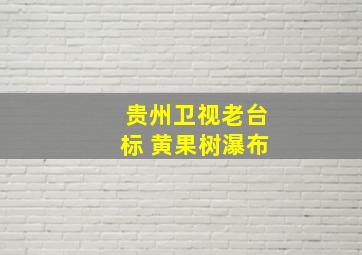 贵州卫视老台标 黄果树瀑布